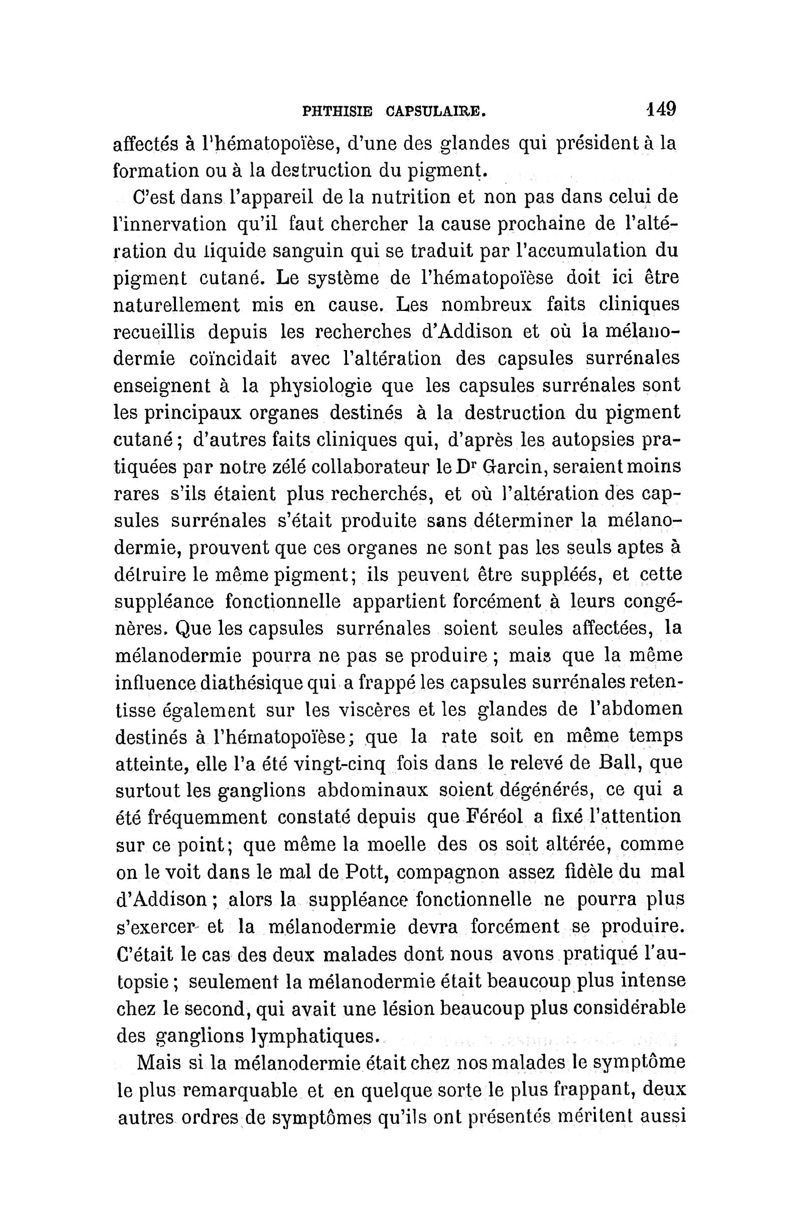 PHTHISIE CAPSULAIRE. 149

affectés à l'hématopoïèse, d'une des glandes qui président à la formation ou à la destruction du pigment.

C'est dans l'appareil de la nutrition et non pas dans celui de l'innervation qu'il faut chercher la cause prochaine de l'altération du liquide sanguin qui se traduit par l'accumulation du pigment cutané. Le système de l'hématopoïèse doit ici être naturellement mis en cause. Les nombreux faits cliniques recueillis depuis les recherches d'Addison et où la mélanodermie coïncidait avec l'altération des capsules surrénales enseignent à la physiologie que les capsules surrénales sont les principaux organes destinés à la destruction du pigment cutané; d'autres faits cliniques qui, d'après les autopsies pratiquées par notre zélé collaborateur le Dr Garcin, seraient moins rares s'ils étaient plus recherchés, et où l'altération des capsules surrénales s'était produite sans déterminer la mélanodermie, prouvent que ces organes ne sont pas les seuls aptes à détruire le même pigment; ils peuvent être suppléés, et cette suppléance fonctionnelle appartient forcément à leurs congénères. Que les capsules surrénales soient seules affectées, la mélanodermie pourra ne pas se produire; mais que la même influence diathésique qui a frappé les capsules surrénales retentisse également sur les viscères et les glandes de l'abdomen destinés à l'hématopoïèse; que la rate soit en même temps atteinte, elle l'a été vingt-cinq fois dans le relevé de Ball, que surtout les ganglions abdominaux soient dégénérés, ce qui a été fréquemment constaté depuis que Féréol a fixé l'attention sur ce point; que même la moelle des os soit altérée, comme on le voit dans le mal de Pott, compagnon assez fidèle du mal d'Addison; alors la suppléance fonctionnelle ne pourra plus s'exercer et la mélanodermie devra forcément se produire. C'était le cas des deux malades dont nous avons pratiqué l'autopsie; seulement la mélanodermie était beaucoup plus intense chez le second, qui avait une lésion beaucoup plus considérable des ganglions lymphatiques.

Mais si la mélanodermie était chez nos malades le symptôme le plus remarquable et en quelque sorte le plus frappant, deux autres ordres de symptômes qu'ils ont présentés méritent aussi